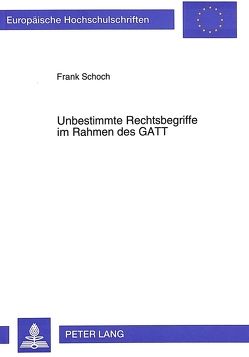 Europäische Hochschulschriften

Frank Schoch

Unbestimmte Rechtsbegriffe im Rahmen des GATT

PETER LANG